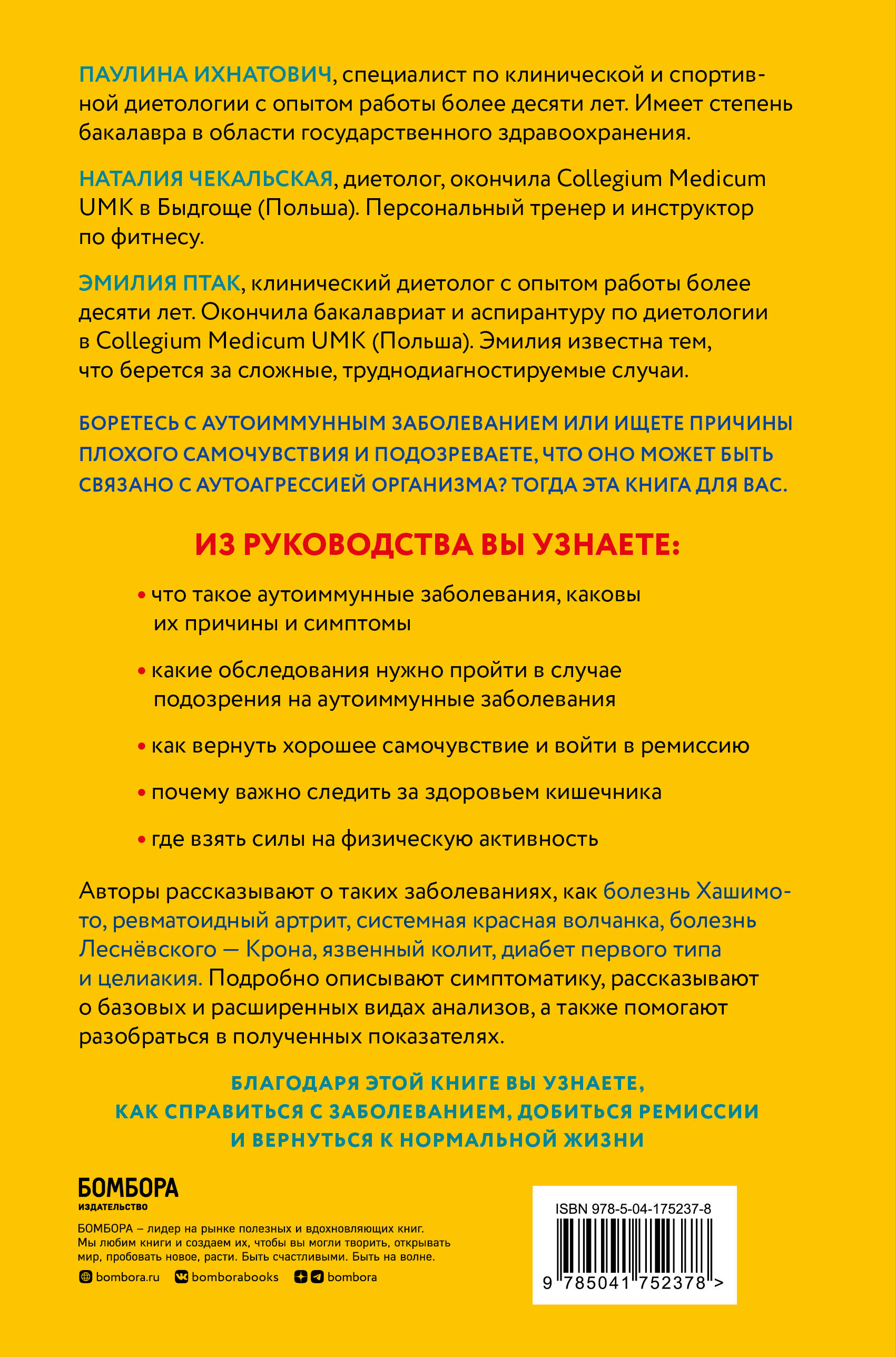 ПАУЛИНА ИХНАТОВИЧ, специалист по клинической и спортивной диетологии с опытом работы более десяти лет. Имеет степень бакалавра в области государственного здравоохранения.

НАТАЛИЯ ЧЕКАЛЬСКАЯ, диетолог, окончила Collegium Medicum UMK в Быдгоще (Польша). Персональный тренер и инструктор по фитнесу.

ЭМИЛИЯ ПТАК, клинический диетолог с опытом работы более десяти лет. Окончила бакалавриат и аспирантуру по диетологии в Collegium Medicum UMK (Польша). Эмилия известна тем, что берется за сложные, труднодиагностируемые случаи.

БОРЕТЕСЬ С АУТОИММУННЫМ ЗАБОЛЕВАНИЕМ ИЛИ ИЩЕТЕ ПРИЧИНЫ ПЛОХОГО САМОЧУВСТВИЯ И ПОДОЗРЕВАЕТЕ, ЧТО ОНО МОЖЕТ БЫТЬ СВЯЗАНО С АУТОАГРЕССИЕЙ ОРГАНИЗМА? ТОГДА ЭТА КНИГА ДЛЯ ВАС.

ИЗ РУКОВОДСТВА ВЫ УЗНАЕТЕ:

• что такое аутоиммунные заболевания, каковы их причины и симптомы

• какие обследования нужно пройти в случае подозрения на аутоиммунные заболевания

• как вернуть хорошее самочувствие и войти в ремиссию

• почему важно следить за здоровьем кишечника

• где взять силы на физическую активность

Авторы рассказывают о таких заболеваниях, как болезнь Хашимото, ревматоидный артрит, системная красная волчанка, болезнь Леснёвского — Крона, язвенный колит, диабет первого типа и целиакия. Подробно описывают симптоматику, рассказывают о базовых и расширенных видах анализов, а также помогают разобраться в полученных показателях.

БЛАГОДАРЯ ЭТОЙ КНИГЕ ВЫ УЗНАЕТЕ, КАК СПРАВИТЬСЯ С ЗАБОЛЕВАНИЕМ, ДОБИТЬСЯ РЕМИССИИ И ВЕРНУТЬСЯ К НОРМАЛЬНОЙ ЖИЗНИ

БОМБОРА
ИЗДАТЕЛЬСТВО

БОМБОРА – лидер на рынке полезных и вдохновляющих книг. Мы любим книги и создаем их, чтобы вы могли творить, открывать мир, пробовать новое, расти. Быть счастливыми. Быть на волне.

bombora.ru bomborabooks bombora

ISBN 978-5-04-175237-8

9 785041 752378 >